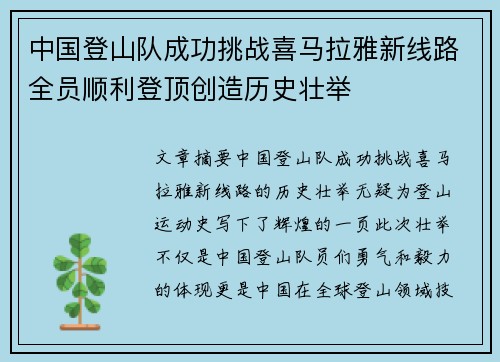 中国登山队成功挑战喜马拉雅新线路全员顺利登顶创造历史壮举

文章摘要中国登山队成功挑战喜马拉雅新线路的历史壮举无疑为登山运动史写下了辉煌的一页此次壮举不仅是中国登山队员们勇气和毅力的体现更是中国在全球登山领域技